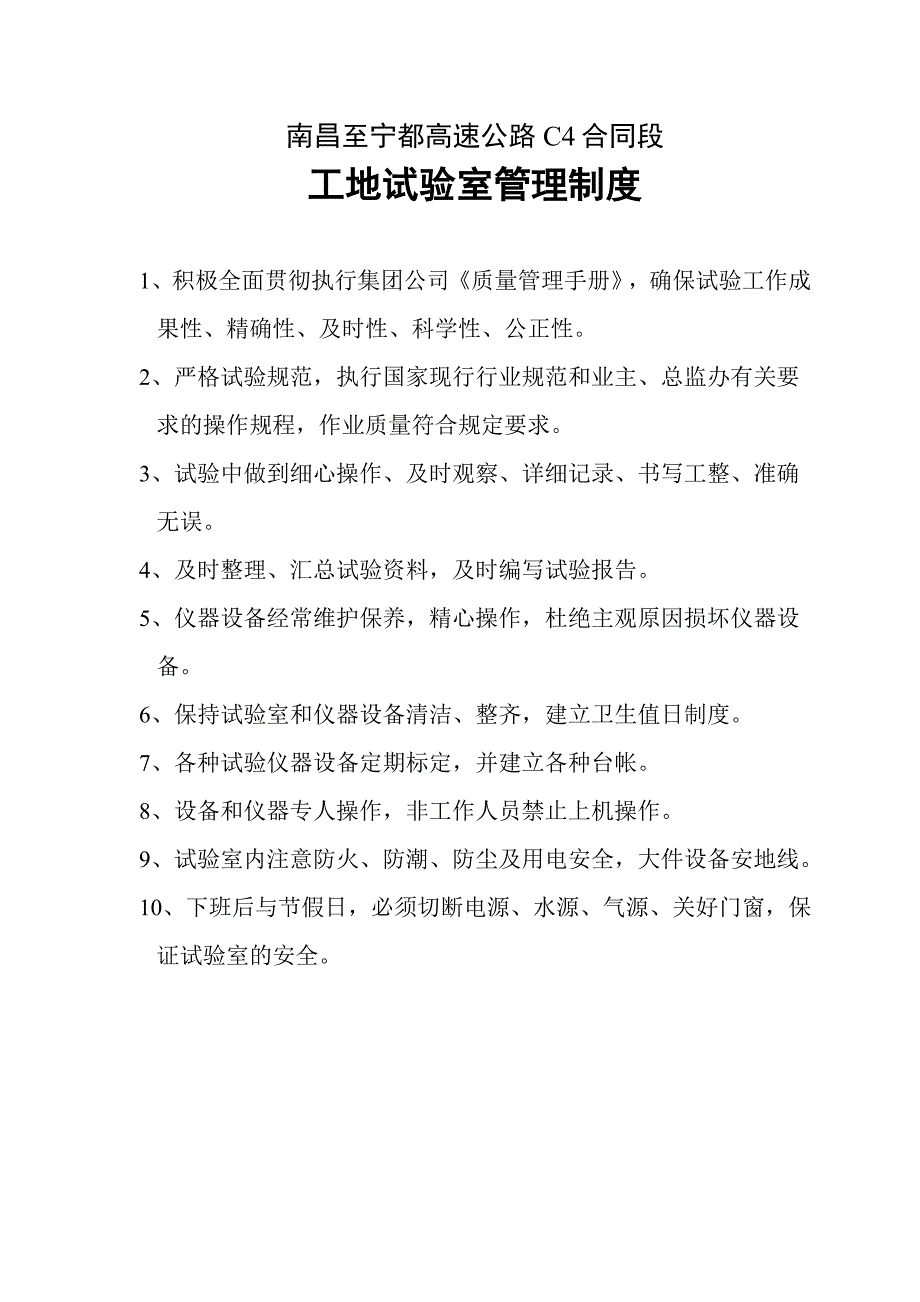 南昌至宁都高速公路 C4 合同段

工地试验室管理制度

1、积极全面贯彻执行集团公司《质量管理手册》，确保试验工作成果性、精确性、及时性、科学性、公正性。

2、严格试验规范，执行国家现行行业规范和业主、总监办有关要求的操作规程，作业质量符合规定要求。

3、试验中做到细心操作、及时观察、详细记录、书写工整、准确无误。

4、及时整理、汇总试验资料，及时编写试验报告。

5、仪器设备经常维护保养，精心操作，杜绝主观原因损坏仪器设备。

6、保持试验室和仪器设备清洁、整齐，建立卫生值日制度。

7、各种试验仪器设备定期标定，并建立各种台帐。

8、设备和仪器专人操作，非工作人员禁止上机操作。

9、试验室内注意防火、防潮、防尘及用电安全，大件设备安地线。

10、下班后与节假日，必须切断电源、水源、气源、关好门窗，保证试验室的安全。